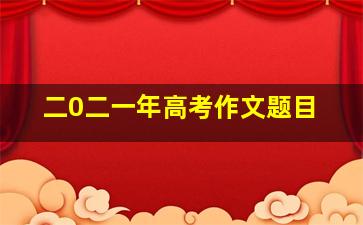 二0二一年高考作文题目